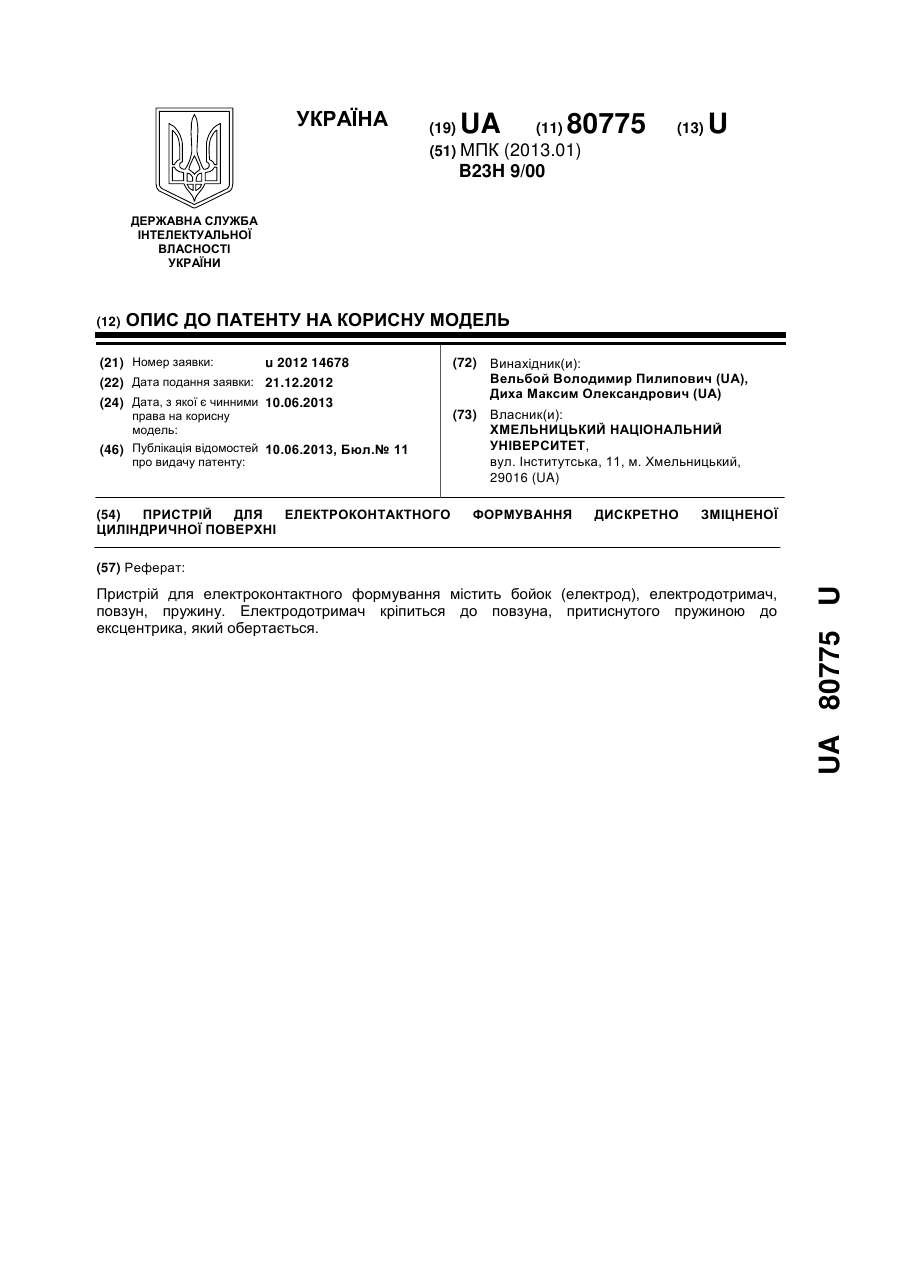 УКРАЇНА

(19) UA (11) 80775 (13) U

(51) МПК (2013.01)
B23H 9/00

ДЕРЖАВНА СЛУЖБА ІНТЕЛЕКТУАЛЬНОЇ ВЛАСНОСТІ УКРАЇНИ

(12) ОПИС ДО ПАТЕНТУ НА КОРИСНУ МОДЕЛЬ

(21) Номер заявки: u 2012 14678
(22) Дата подання заявки: 21.12.2012
(24) Дата, з якої є чинними права на корисну модель: 10.06.2013
(46) Публікація відомостей про видачу патенту: 10.06.2013, Бюл.№ 11

(72) Винахідник(и):
Вельбой Володимир Пилипович (UA),
Диха Максим Олександрович (UA)

(73) Власник(и):
ХМЕЛЬНИЦЬКИЙ НАЦІОНАЛЬНИЙ УНІВЕРСИТЕТ,
вул. Інститутська, 11, м. Хмельницький, 29016 (UA)

(54) ПРИСТРІЙ ДЛЯ ЕЛЕКТРОКОНТАКТНОГО ФОРМУВАННЯ ДИСКРЕТНО ЗМІЦНЕНОЇ ЦИЛІНДРИЧНОЇ ПОВЕРХНІ

(57) Реферат:

Пристрій для електроконтактного формування містить бойок (електрод), електродотримач, повзун, пружину. Електродотримач кріпиться до повзуна, притиснутого пружиною до ексцентрика, який обертається.

UA 80775 U